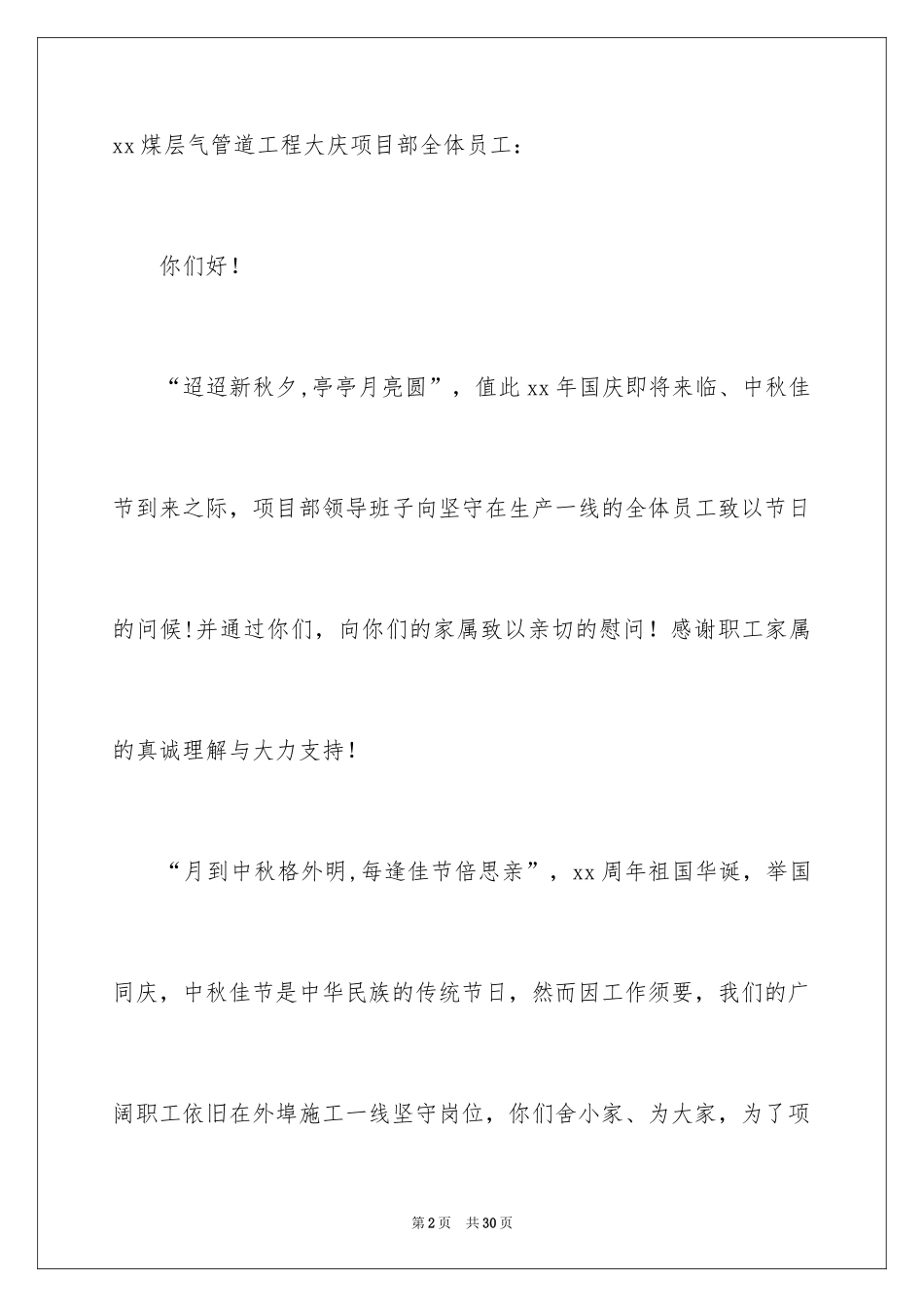 xx 煤层气管道工程大庆项目部全体员工：

你们好！

“迢迢新秋夕,亭亭月亮圆”，值此 xx 年国庆即将来临、中秋佳节到来之际，项目部领导班子向坚守在生产一线的全体员工致以节日的问候!并通过你们，向你们的家属致以亲切的慰问！感谢职工家属的真诚理解与大力支持！

“月到中秋格外明,每逢佳节倍思亲”，xx 周年祖国华诞，举国同庆，中秋佳节是中华民族的传统节日，然而因工作须要，我们的广阔职工依旧在外埠施工一线坚守岗位，你们舍小家、为大家，为了项

第 2 页　共 30 页